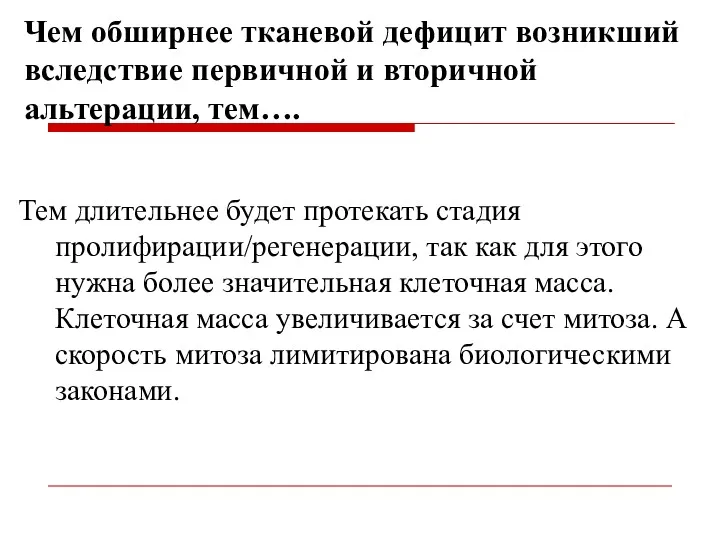 Чем обширнее тканевой дефицит возникший вследствие первичной и вторичной альтерации, тем….

Тем длительнее будет протекать стадия пролифирации/регенерации, так как для этого нужна более значительная клеточная масса. Клеточная масса увеличивается за счет митоза. А скорость митоза лимитирована биологическими законами.